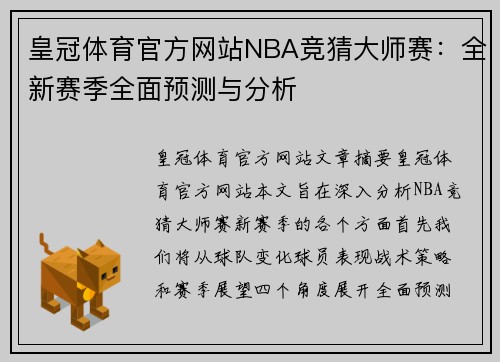 皇冠体育官方网站NBA竞猜大师赛：全新赛季全面预测与分析

皇冠体育官方网站文章摘要皇冠体育官方网站本文旨在深入分析NBA竞猜大师赛新赛季的各个方面首先我们将从球队变化球员表现战术策略和赛季展望四个角度展开全面预测